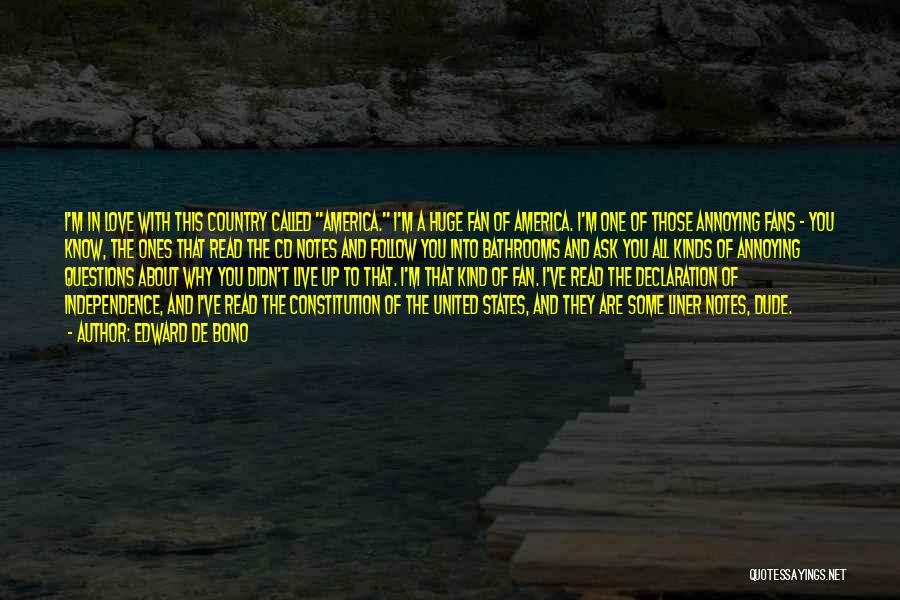 I'M IN LOVE WITH THIS COUNTRY CALLED "AMERICA." I'M A HUGE FAN OF AMERICA. I'M ONE OF THOSE ANNOYING FANS - YOU KNOW, THE ONES THAT READ THE CD NOTES AND FOLLOW YOU INTO BATHROOMS AND ASK YOU ALL KINDS OF ANNOYING QUESTIONS ABOUT WHY YOU DIDN'T LIVE UP TO THAT. I'M THAT KIND OF FAN. I'VE READ THE DECLARATION OF INDEPENDENCE, AND I'VE READ THE CONSTITUTION OF THE UNITED STATES, AND THEY ARE SOME LINER NOTES, DUDE.

- AUTHOR: EDWARD DE BONO

QUOTESSAYINGS.NET